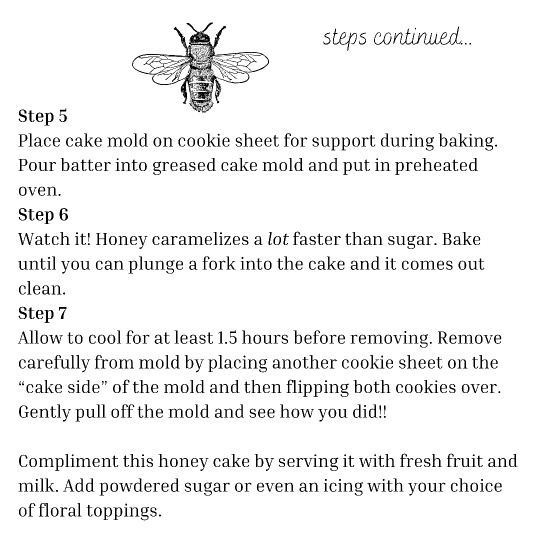 steps continued...

Step 5
Place cake mold on cookie sheet for support during baking. Pour batter into greased cake mold and put in preheated oven.
Step 6
Watch it! Honey caramelizes a lot faster than sugar. Bake until you can plunge a fork into the cake and it comes out clean.
Step 7
Allow to cool for at least 1.5 hours before removing. Remove carefully from mold by placing another cookie sheet on the "cake side" of the mold and then flipping both cookies over. Gently pull off the mold and see how you did!!

Compliment this honey cake by serving it with fresh fruit and milk. Add powdered sugar or even an icing with your choice of floral toppings.